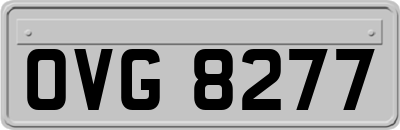 OVG 8277